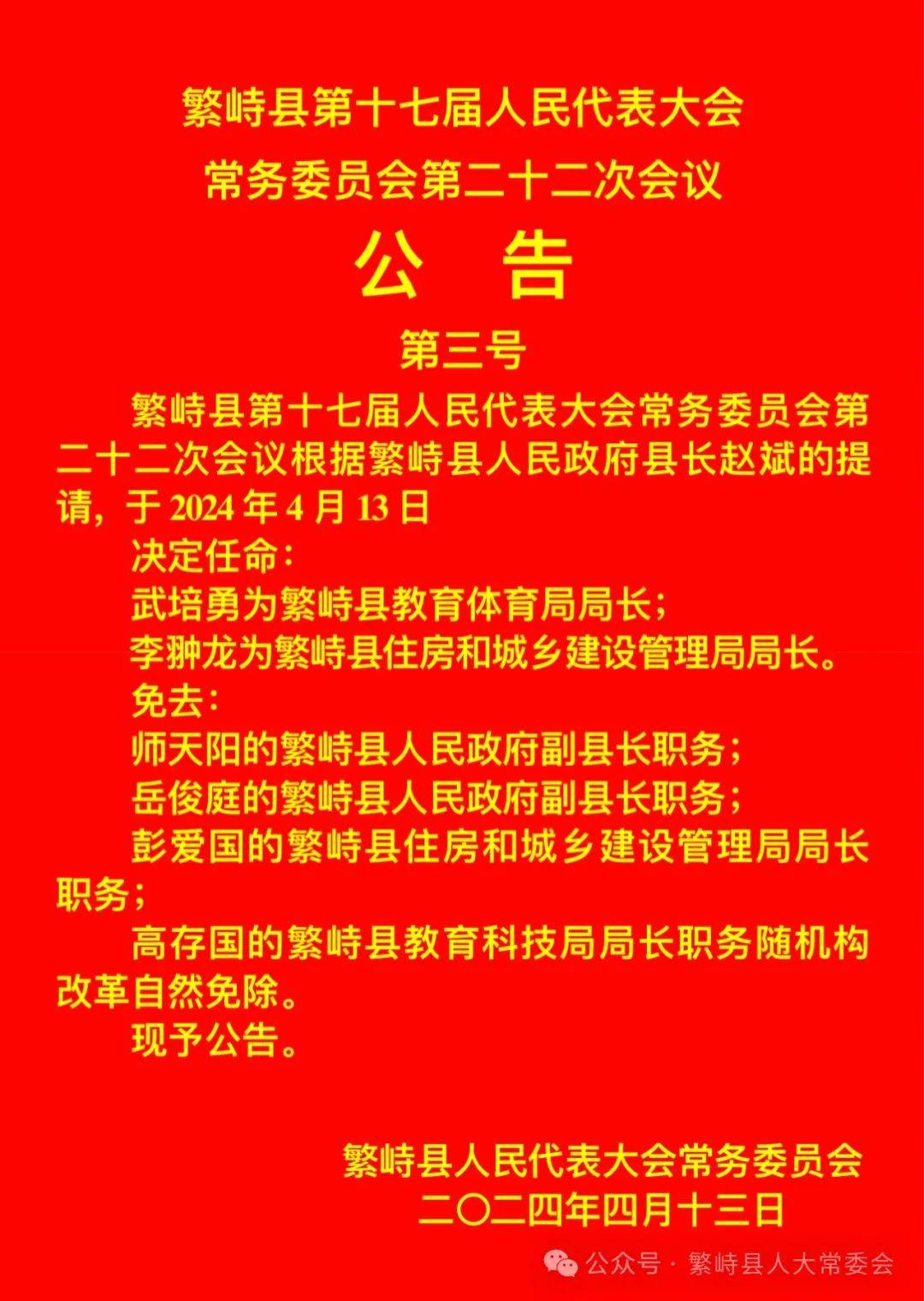 繁峙县第十七届人民代表大会
常务委员会第二十二次会议
公　告
第三号

繁峙县第十七届人民代表大会常务委员会第二十二次会议根据繁峙县人民政府县长赵斌的提请，于 2024 年 4 月 13 日

决定任命：

武培勇为繁峙县教育体育局局长；

李翀龙为繁峙县住房和城乡建设管理局局长。

免去：

师天阳的繁峙县人民政府副县长职务；

岳俊庭的繁峙县人民政府副县长职务；

彭爱国的繁峙县住房和城乡建设管理局局长职务；

高存国的繁峙县教育科技局局长职务随机构改革自然免除。

现予公告。

繁峙县人民代表大会常务委员会
二〇二四年四月十三日

公众号 · 繁峙县人大常委会